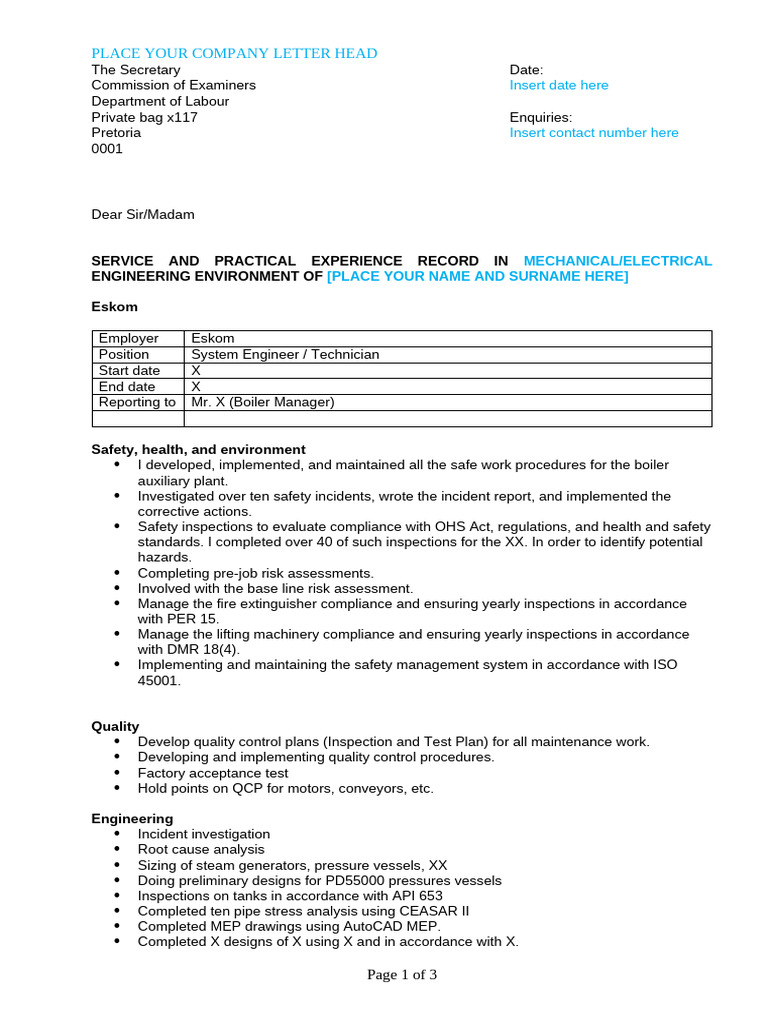 PLACE YOUR COMPANY LETTER HEAD

The Secretary
Commission of Examiners
Department of Labour
Private bag x117
Pretoria
0001

Date:
Insert date here

Enquiries:
Insert contact number here

Dear Sir/Madam

SERVICE AND PRACTICAL EXPERIENCE RECORD IN MECHANICAL/ELECTRICAL ENGINEERING ENVIRONMENT OF [PLACE YOUR NAME AND SURNAME HERE]

Eskom

| Employer | Eskom |
|---|---|
| Position | System Engineer / Technician |
| Start date | X |
| End date | X |
| Reporting to | Mr. X (Boiler Manager) |
| | |

Safety, health, and environment
• I developed, implemented, and maintained all the safe work procedures for the boiler auxiliary plant.
• Investigated over ten safety incidents, wrote the incident report, and implemented the corrective actions.
• Safety inspections to evaluate compliance with OHS Act, regulations, and health and safety standards. I completed over 40 of such inspections for the XX. In order to identify potential hazards.
• Completing pre-job risk assessments.
• Involved with the base line risk assessment.
• Manage the fire extinguisher compliance and ensuring yearly inspections in accordance with PER 15.
• Manage the lifting machinery compliance and ensuring yearly inspections in accordance with DMR 18(4).
• Implementing and maintaining the safety management system in accordance with ISO 45001.

Quality
• Develop quality control plans (Inspection and Test Plan) for all maintenance work.
• Developing and implementing quality control procedures.
• Factory acceptance test
• Hold points on QCP for motors, conveyors, etc.

Engineering
• Incident investigation
• Root cause analysis
• Sizing of steam generators, pressure vessels, XX
• Doing preliminary designs for PD55000 pressures vessels
• Inspections on tanks in accordance with API 653
• Completed ten pipe stress analysis using CEASAR II
• Completed MEP drawings using AutoCAD MEP.
• Completed X designs of X using X and in accordance with X.

Page 1 of 3